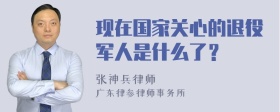 现在国家关心的退役军人是什么了？

张神兵律师
广东律参律师事务所